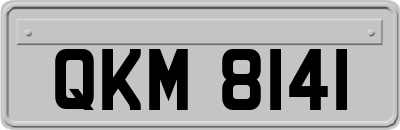 QKM 8141